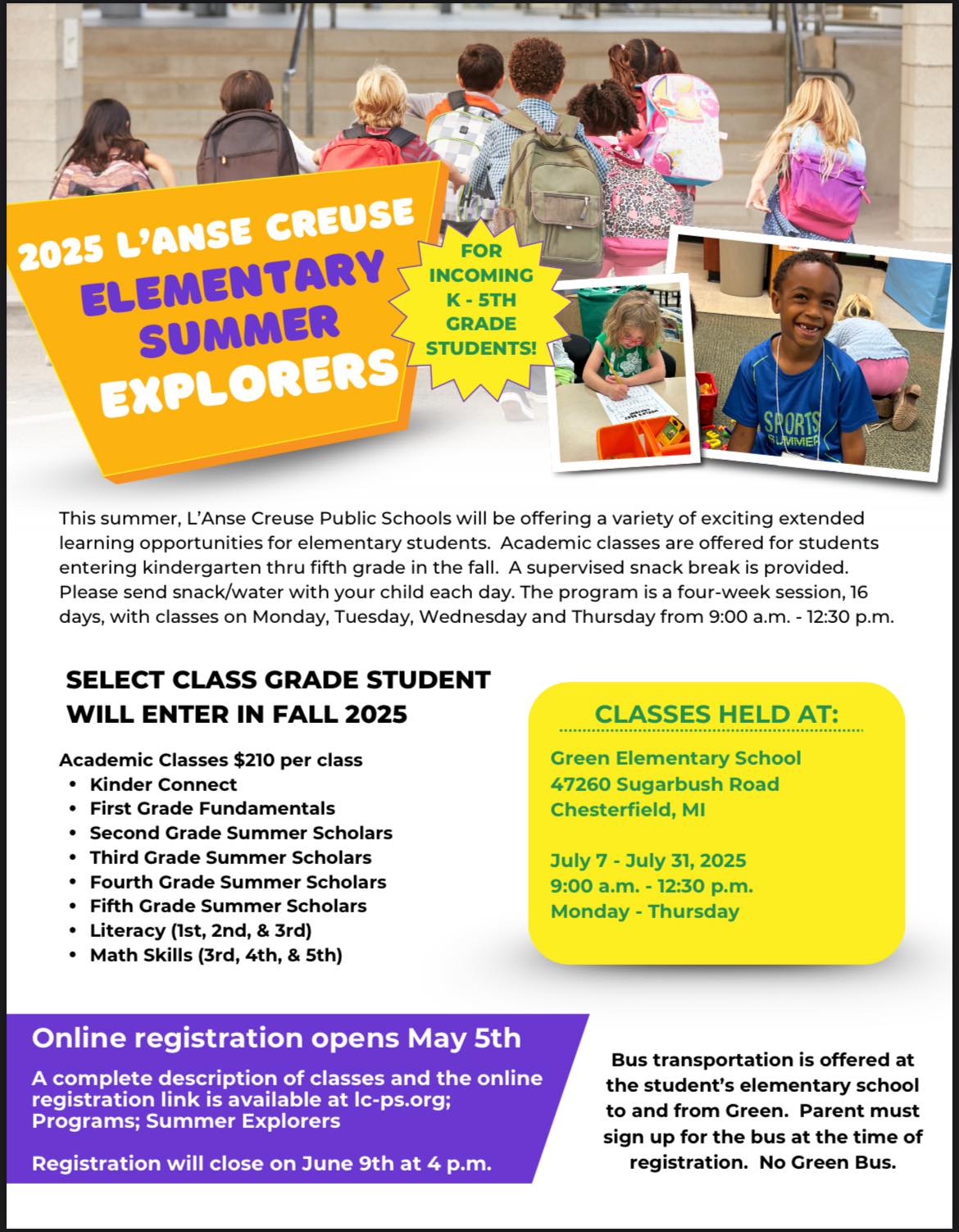 2025 L'ANSE CREUSE
ELEMENTARY SUMMER EXPLORERS

FOR INCOMING K - 5TH GRADE STUDENTS!

SPORTS SUMMER

This summer, L'Anse Creuse Public Schools will be offering a variety of exciting extended learning opportunities for elementary students. Academic classes are offered for students entering kindergarten thru fifth grade in the fall. A supervised snack break is provided. Please send snack/water with your child each day. The program is a four-week session, 16 days, with classes on Monday, Tuesday, Wednesday and Thursday from 9:00 a.m. - 12:30 p.m.

SELECT CLASS GRADE STUDENT WILL ENTER IN FALL 2025

Academic Classes $210 per class
• Kinder Connect
• First Grade Fundamentals
• Second Grade Summer Scholars
• Third Grade Summer Scholars
• Fourth Grade Summer Scholars
• Fifth Grade Summer Scholars
• Literacy (1st, 2nd, & 3rd)
• Math Skills (3rd, 4th, & 5th)

CLASSES HELD AT:

Green Elementary School
47260 Sugarbush Road
Chesterfield, MI

July 7 - July 31, 2025
9:00 a.m. - 12:30 p.m.
Monday - Thursday

Online registration opens May 5th

A complete description of classes and the online registration link is available at lc-ps.org; Programs; Summer Explorers

Registration will close on June 9th at 4 p.m.

Bus transportation is offered at the student's elementary school to and from Green. Parent must sign up for the bus at the time of registration. No Green Bus.